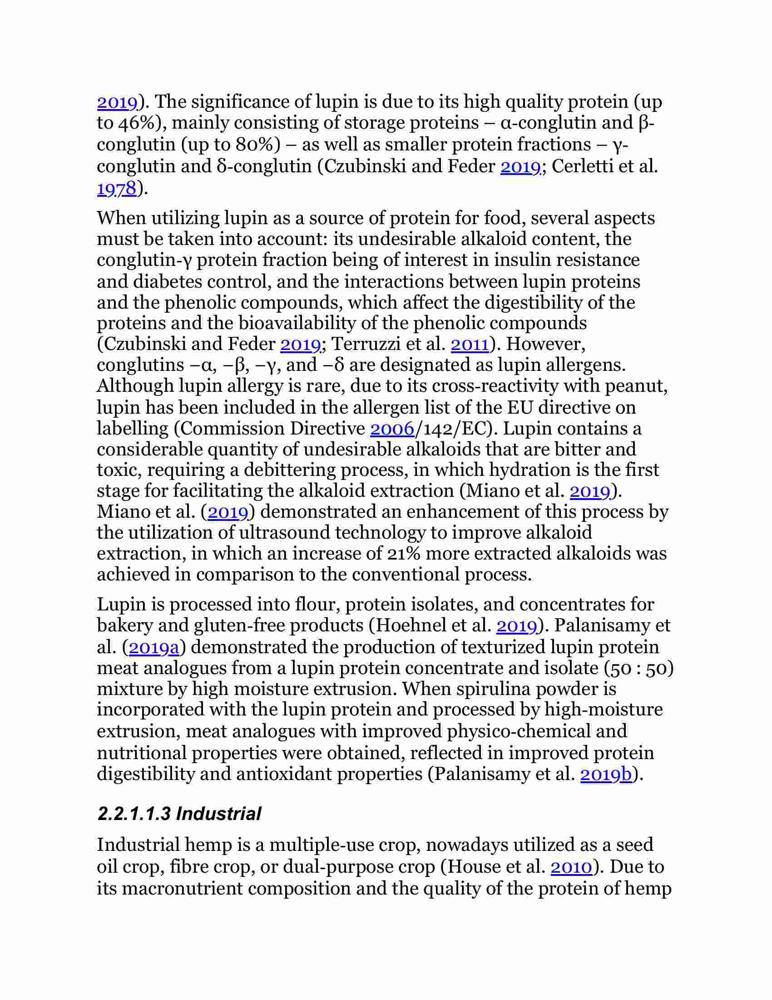 2019). The significance of lupin is due to its high quality protein (up to 46%), mainly consisting of storage proteins – α-conglutin and β-conglutin (up to 80%) – as well as smaller protein fractions – γ-conglutin and δ-conglutin (Czubinski and Feder 2019; Cerletti et al. 1978).

When utilizing lupin as a source of protein for food, several aspects must be taken into account: its undesirable alkaloid content, the conglutin-γ protein fraction being of interest in insulin resistance and diabetes control, and the interactions between lupin proteins and the phenolic compounds, which affect the digestibility of the proteins and the bioavailability of the phenolic compounds (Czubinski and Feder 2019; Terruzzi et al. 2011). However, conglutins −α, −β, −γ, and −δ are designated as lupin allergens. Although lupin allergy is rare, due to its cross-reactivity with peanut, lupin has been included in the allergen list of the EU directive on labelling (Commission Directive 2006/142/EC). Lupin contains a considerable quantity of undesirable alkaloids that are bitter and toxic, requiring a debittering process, in which hydration is the first stage for facilitating the alkaloid extraction (Miano et al. 2019). Miano et al. (2019) demonstrated an enhancement of this process by the utilization of ultrasound technology to improve alkaloid extraction, in which an increase of 21% more extracted alkaloids was achieved in comparison to the conventional process.

Lupin is processed into flour, protein isolates, and concentrates for bakery and gluten-free products (Hoehnel et al. 2019). Palanisamy et al. (2019a) demonstrated the production of texturized lupin protein meat analogues from a lupin protein concentrate and isolate (50 : 50) mixture by high moisture extrusion. When spirulina powder is incorporated with the lupin protein and processed by high-moisture extrusion, meat analogues with improved physico-chemical and nutritional properties were obtained, reflected in improved protein digestibility and antioxidant properties (Palanisamy et al. 2019b).

2.2.1.1.3 Industrial

Industrial hemp is a multiple-use crop, nowadays utilized as a seed oil crop, fibre crop, or dual-purpose crop (House et al. 2010). Due to its macronutrient composition and the quality of the protein of hemp